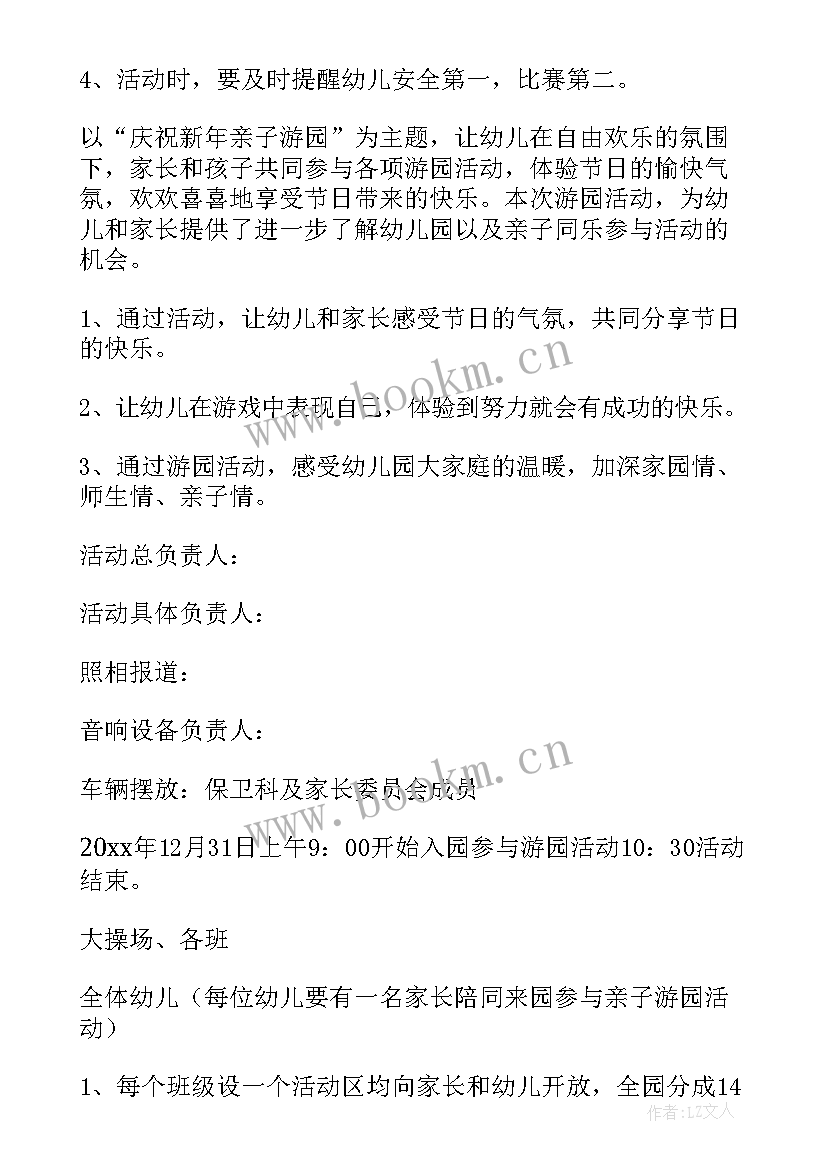 4、活动时，要及时提醒幼儿安全第一，比赛第二。

以“庆祝新年亲子游园”为主题，让幼儿在自由欢乐的氛围下，家长和孩子共同参与各项游园活动，体验节日的愉快气氛，欢欢喜喜地享受节日带来的快乐。本次游园活动，为幼儿和家长提供了进一步了解幼儿园以及亲子同乐参与活动的机会。

1、通过活动，让幼儿和家长感受节日的气氛，共同分享节日的快乐。

2、让幼儿在游戏中表现自己，体验到努力就会有成功的快乐。

3、通过游园活动，感受幼儿园大家庭的温暖，加深家园情、师生情、亲子情。

活动总负责人：

活动具体负责人：

照相报道：

音响设备负责人：

车辆摆放：保卫科及家长委员会成员

20xx年12月31日上午9：00开始入园参与游园活动10：30活动结束。

大操场、各班

全体幼儿（每位幼儿要有一名家长陪同来园参与亲子游园活动）

1、每个班级设一个活动区均向家长和幼儿开放，全园分成14

www.bookm.cn

www.bookm.cn

作者：LZ文人